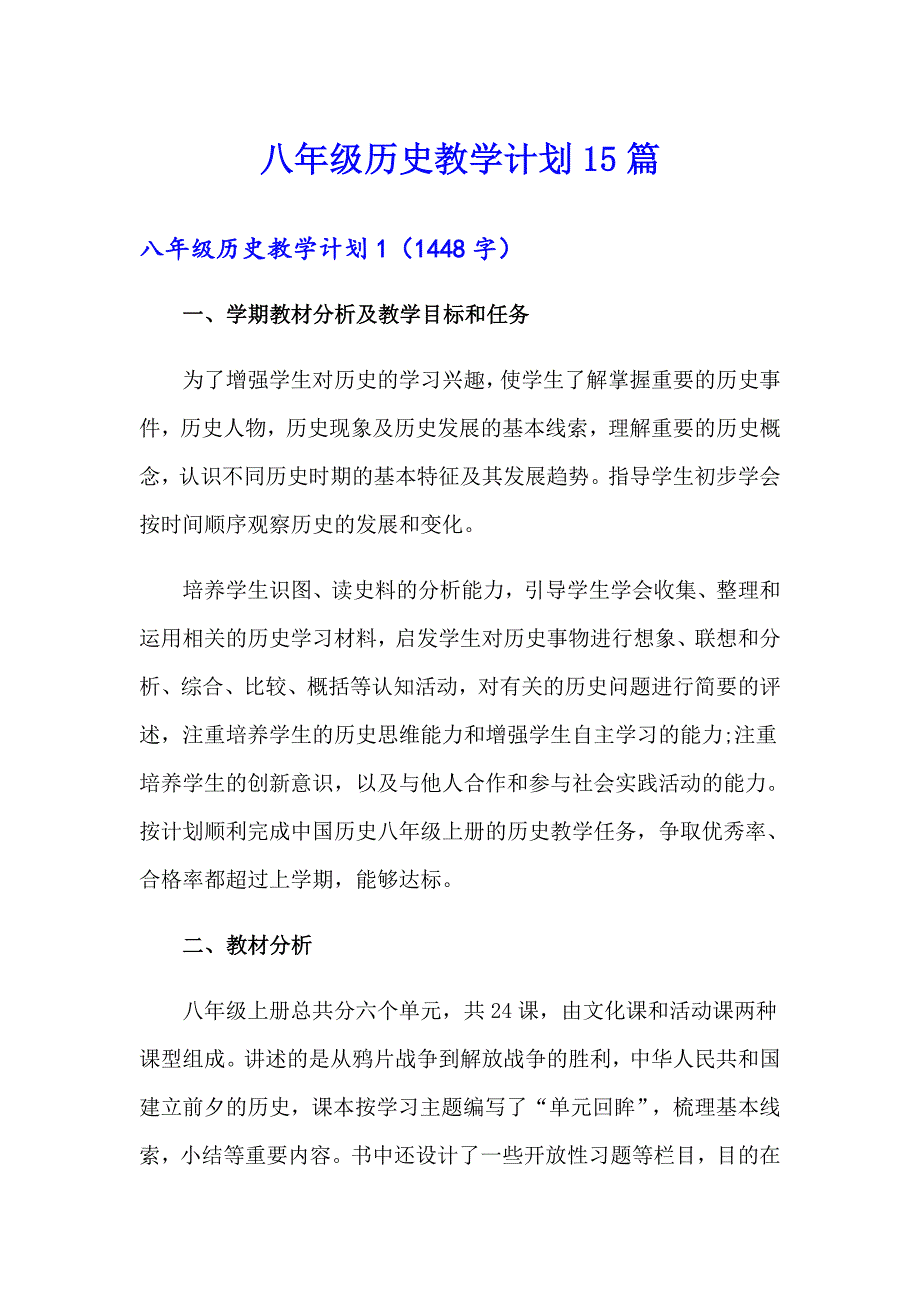 八年级历史教学计划15篇

八年级历史教学计划1（1448字）

一、学期教材分析及教学目标和任务

为了增强学生对历史的学习兴趣，使学生了解掌握重要的历史事件，历史人物，历史现象及历史发展的基本线索，理解重要的历史概念，认识不同历史时期的基本特征及其发展趋势。指导学生初步学会按时间顺序观察历史的发展和变化。

培养学生识图、读史料的分析能力，引导学生学会收集、整理和运用相关的历史学习材料，启发学生对历史事物进行想象、联想和分析、综合、比较、概括等认知活动，对有关的历史问题进行简要的评述，注重培养学生的历史思维能力和增强学生自主学习的能力;注重培养学生的创新意识，以及与他人合作和参与社会实践活动的能力。按计划顺利完成中国历史八年级上册的历史教学任务，争取优秀率、合格率都超过上学期，能够达标。

二、教材分析

八年级上册总共分六个单元，共24课，由文化课和活动课两种课型组成。讲述的是从鸦片战争到解放战争的胜利，中华人民共和国建立前夕的历史，课本按学习主题编写了“单元回眸”，梳理基本线索，小结等重要内容。书中还设计了一些开放性习题等栏目，目的在